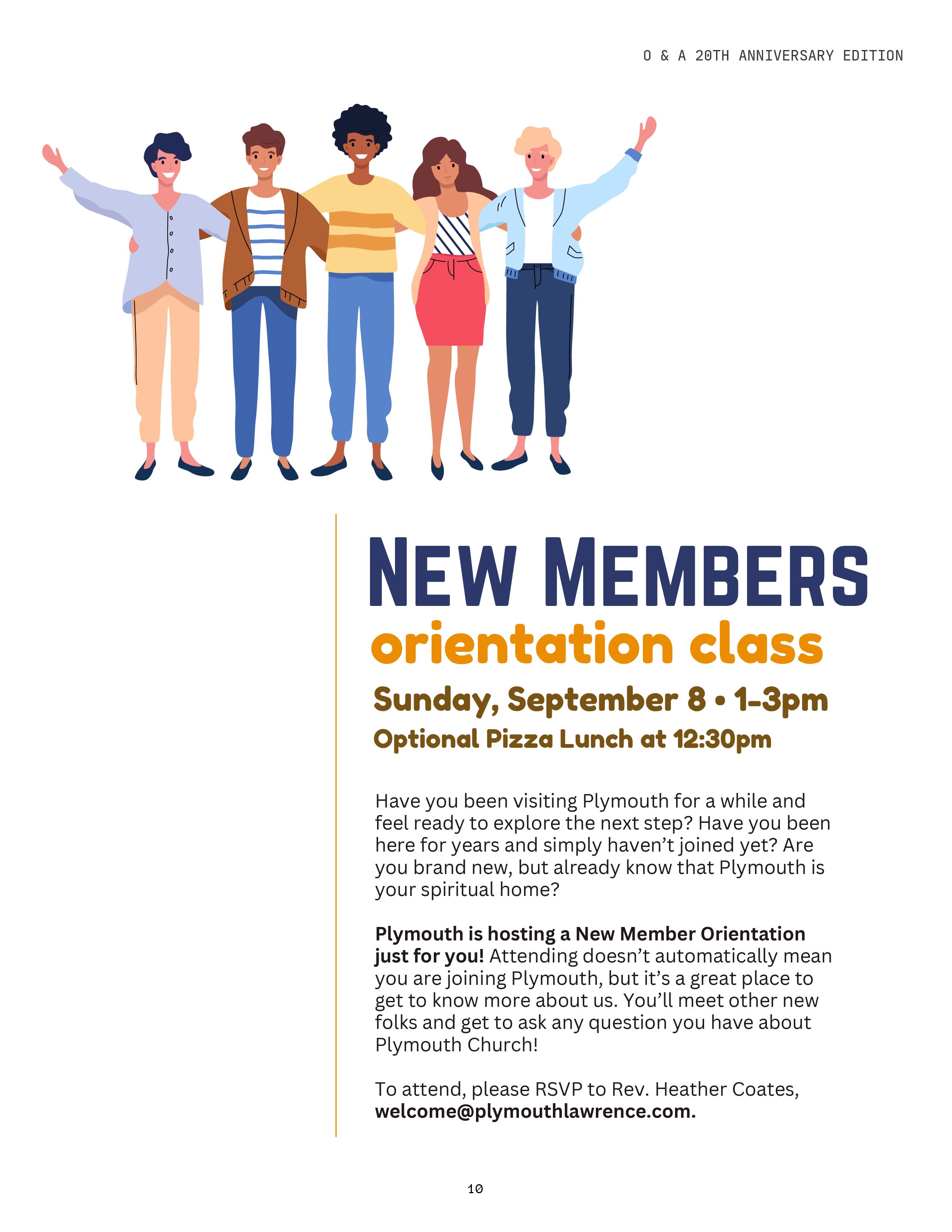 O & A 20TH ANNIVERSARY EDITION

NEW MEMBERS

orientation class

Sunday, September 8 • 1-3pm

Optional Pizza Lunch at 12:30pm

Have you been visiting Plymouth for a while and feel ready to explore the next step? Have you been here for years and simply haven't joined yet? Are you brand new, but already know that Plymouth is your spiritual home?

Plymouth is hosting a New Member Orientation just for you! Attending doesn't automatically mean you are joining Plymouth, but it's a great place to get to know more about us. You'll meet other new folks and get to ask any question you have about Plymouth Church!

To attend, please RSVP to Rev. Heather Coates, welcome@plymouthlawrence.com.

10